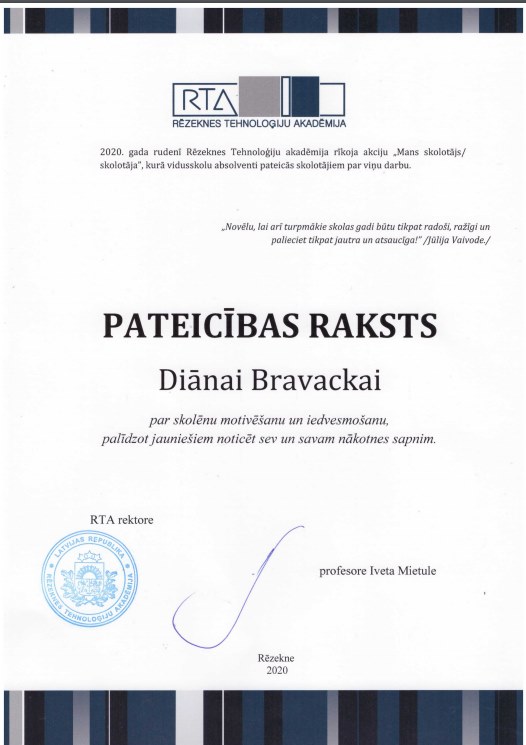 RTA
RĒZEKNES TEHNOLOĢIJU AKADĒMIJA

2020. gada rudenī Rēzeknes Tehnoloģiju akadēmija rīkoja akciju „Mans skolotājs/ skolotāja", kurā vidusskolu absolventi pateicās skolotājiem par viņu darbu.

„Novēlu, lai arī turpmākie skolas gadi būtu tikpat radoši, ražīgi un palieciet tikpat jautra un atsaucīga!" /Jūlija Vaivode./

PATEICĪBAS RAKSTS

Diānai Bravackai

par skolēnu motivēšanu un iedvesmošanu, palīdzot jauniešiem noticēt sev un savam nākotnes sapnim.

RTA rektore

LATVIJAS REPUBLIKA
RĒZEKNES TEHNOLOĢIJU AKADĒMIJA

profesore Iveta Mietule

Rēzekne
2020